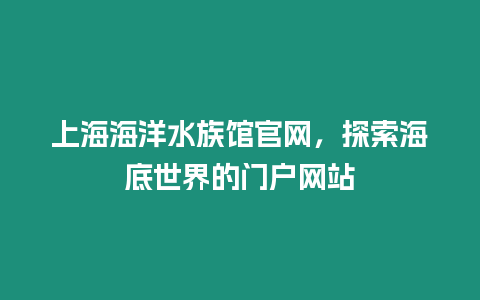 上海海洋水族馆官网，探索海底世界的门户网站